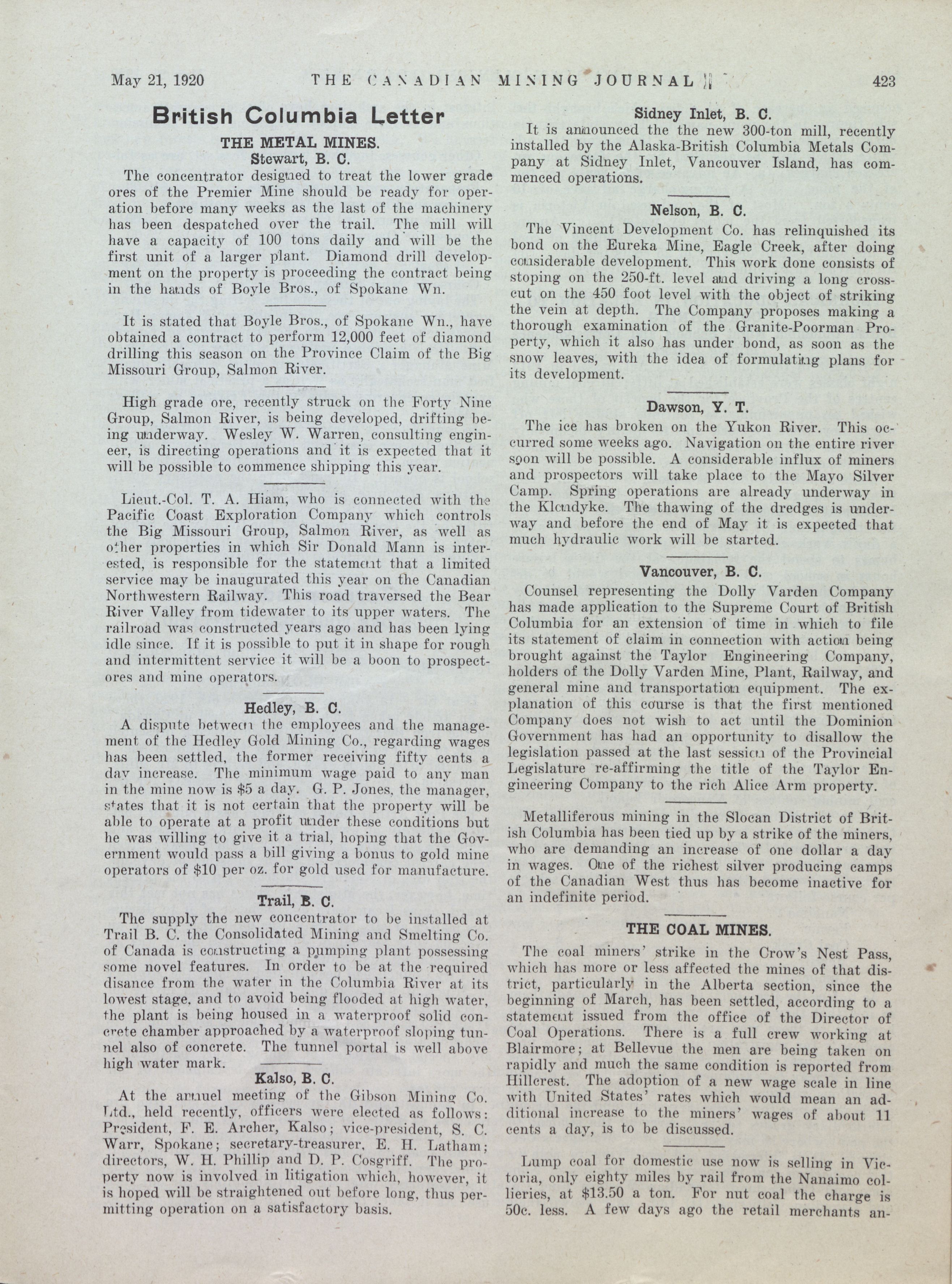 May 21, 1920 THE CANADIAN MINING JOURNAL 423

British Columbia Letter

THE METAL MINES.

Stewart, B. C.

The concentrator designed to treat the lower grade ores of the Premier Mine should be ready for operation before many weeks as the last of the machinery has been despatched over the trail. The mill will have a capacity of 100 tons daily and will be the first unit of a larger plant. Diamond drill development on the property is proceeding the contract being in the hands of Boyle Bros., of Spokane Wn.

It is stated that Boyle Bros., of Spokane Wn., have obtained a contract to perform 12,000 feet of diamond drilling this season on the Province Claim of the Big Missouri Group, Salmon River.

High grade ore, recently struck on the Forty Nine Group, Salmon River, is being developed, drifting being underway. Wesley W. Warren, consulting engineer, is directing operations and it is expected that it will be possible to commence shipping this year.

Lieut.-Col. T. A. Hiam, who is connected with the Pacific Coast Exploration Company which controls the Big Missouri Group, Salmon River, as well as other properties in which Sir Donald Mann is interested, is responsible for the statement that a limited service may be inaugurated this year on the Canadian Northwestern Railway. This road traversed the Bear River Valley from tidewater to its upper waters. The railroad was constructed years ago and has been lying idle since. If it is possible to put it in shape for rough and intermittent service it will be a boon to prospectores and mine operators.

Hedley, B. C.

A dispute between the employees and the management of the Hedley Gold Mining Co., regarding wages has been settled, the former receiving fifty cents a day increase. The minimum wage paid to any man in the mine now is $5 a day. G. P. Jones, the manager, states that it is not certain that the property will be able to operate at a profit under these conditions but he was willing to give it a trial, hoping that the Government would pass a bill giving a bonus to gold mine operators of $10 per oz. for gold used for manufacture.

Trail, B. C.

The supply the new concentrator to be installed at Trail B. C. the Consolidated Mining and Smelting Co. of Canada is constructing a pumping plant possessing some novel features. In order to be at the required disance from the water in the Columbia River at its lowest stage, and to avoid being flooded at high water, the plant is being housed in a waterproof solid concrete chamber approached by a waterproof sloping tunnel also of concrete. The tunnel portal is well above high water mark.

Kalso, B. C.

At the annuel meeting of the Gibson Mining Co. Ltd., held recently, officers were elected as follows: President, F. E. Archer, Kalso; vice-president, S. C. Warr, Spokane; secretary-treasurer, E. H. Latham; directors, W. H. Phillip and D. P. Cosgriff. The property now is involved in litigation which, however, it is hoped will be straightened out before long, thus permitting operation on a satisfactory basis.

Sidney Inlet, B. C.

It is announced the the new 300-ton mill, recently installed by the Alaska-British Columbia Metals Company at Sidney Inlet, Vancouver Island, has commenced operations.

Nelson, B. C.

The Vincent Development Co. has relinquished its bond on the Eureka Mine, Eagle Creek, after doing considerable development. This work done consists of stoping on the 250-ft. level and driving a long crosscut on the 450 foot level with the object of striking the vein at depth. The Company proposes making a thorough examination of the Granite-Poorman Property, which it also has under bond, as soon as the snow leaves, with the idea of formulating plans for its development.

Dawson, Y. T.

The ice has broken on the Yukon River. This occurred some weeks ago. Navigation on the entire river soon will be possible. A considerable influx of miners and prospectors will take place to the Mayo Silver Camp. Spring operations are already underway in the Klondyke. The thawing of the dredges is underway and before the end of May it is expected that much hydraulic work will be started.

Vancouver, B. C.

Counsel representing the Dolly Varden Company has made application to the Supreme Court of British Columbia for an extension of time in which to file its statement of claim in connection with action being brought against the Taylor Engineering Company, holders of the Dolly Varden Mine, Plant, Railway, and general mine and transportation equipment. The explanation of this course is that the first mentioned Company does not wish to act until the Dominion Government has had an opportunity to disallow the legislation passed at the last session of the Provincial Legislature re-affirming the title of the Taylor Engineering Company to the rich Alice Arm property.

Metalliferous mining in the Slocan District of British Columbia has been tied up by a strike of the miners, who are demanding an increase of one dollar a day in wages. One of the richest silver producing camps of the Canadian West thus has become inactive for an indefinite period.

THE COAL MINES.

The coal miners' strike in the Crow's Nest Pass, which has more or less affected the mines of that district, particularly in the Alberta section, since the beginning of March, has been settled, according to a statement issued from the office of the Director of Coal Operations. There is a full crew working at Blairmore; at Bellevue the men are being taken on rapidly and much the same condition is reported from Hillcrest. The adoption of a new wage scale in line with United States' rates which would mean an additional increase to the miners' wages of about 11 cents a day, is to be discussed.

Lump coal for domestic use now is selling in Victoria, only eighty miles by rail from the Nanaimo collieries, at $13.50 a ton. For nut coal the charge is 50c. less. A few days ago the retail merchants an-